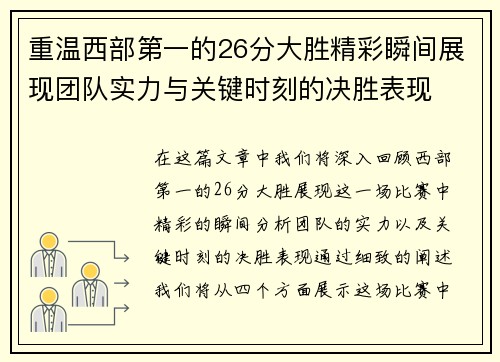 重温西部第一的26分大胜精彩瞬间展现团队实力与关键时刻的决胜表现

在这篇文章中我们将深入回顾西部第一的26分大胜展现这一场比赛中精彩的瞬间分析团队的实力以及关键时刻的决胜表现通过细致的阐述我们将从四个方面展示这场比赛中